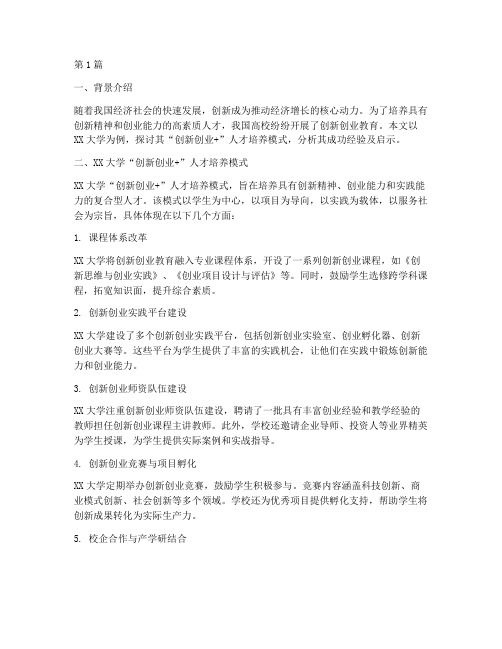 第1篇

一、背景介绍

随着我国经济社会的快速发展，创新成为推动经济增长的核心动力。为了培养具有创新精神和创业能力的高素质人才，我国高校纷纷开展了创新创业教育。本文以XX大学为例，探讨其“创新创业+”人才培养模式，分析其成功经验及启示。

二、XX大学“创新创业+”人才培养模式

XX大学“创新创业+”人才培养模式，旨在培养具有创新精神、创业能力和实践能力的复合型人才。该模式以学生为中心，以项目为导向，以实践为载体，以服务社会为宗旨，具体体现在以下几个方面：

1. 课程体系改革

XX大学将创新创业教育融入专业课程体系，开设了一系列创新创业课程，如《创新思维与创业实践》、《创业项目设计与评估》等。同时，鼓励学生选修跨学科课程，拓宽知识面，提升综合素质。

2. 创新创业实践平台建设

XX大学建设了多个创新创业实践平台，包括创新创业实验室、创业孵化器、创新创业大赛等。这些平台为学生提供了丰富的实践机会，让他们在实践中锻炼创新能力和创业能力。

3. 创新创业师资队伍建设

XX大学注重创新创业师资队伍建设，聘请了一批具有丰富创业经验和教学经验的教师担任创新创业课程主讲教师。此外，学校还邀请企业导师、投资人等业界精英为学生授课，为学生提供实际案例和实战指导。

4. 创新创业竞赛与项目孵化

XX大学定期举办创新创业竞赛，鼓励学生积极参与。竞赛内容涵盖科技创新、商业模式创新、社会创新等多个领域。学校还为优秀项目提供孵化支持，帮助学生将创新成果转化为实际生产力。

5. 校企合作与产学研结合